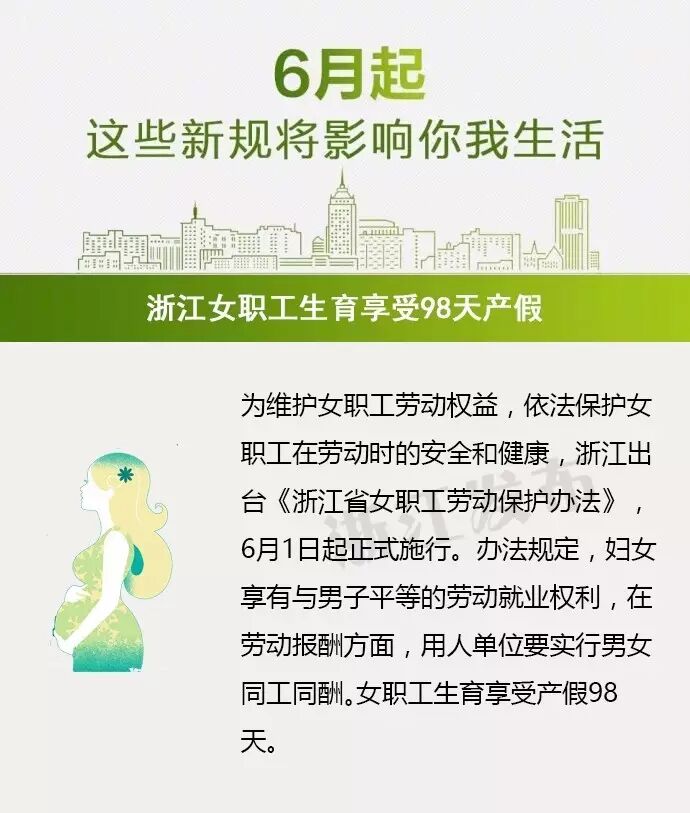 6月起
这些新规将影响你我生活

浙江女职工生育享受98天产假

为维护女职工劳动权益，依法保护女职工在劳动时的安全和健康，浙江出台《浙江省女职工劳动保护办法》，6月1日起正式施行。办法规定，妇女享有与男子平等的劳动就业权利，在劳动报酬方面，用人单位要实行男女同工同酬。女职工生育享受产假98天。

浙江发布